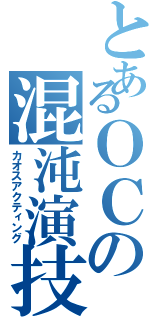 とあるＯＣの
混沌演技
カオスアクティング